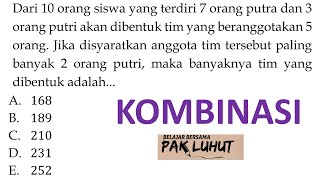 Dari 10 orang siswa yang terdiri 7 orang putra dan 3 orang putri akan dibentuk tim yang beranggotakan 5 orang. Jika disyaratkan anggota tim tersebut paling banyak 2 orang putri, maka banyaknya tim yang dibentuk adalah...

A. 168
B. 189
C. 210
D. 231
E. 252

KOMBINASI

BELAJAR BERSAMA
PAK LUHUT